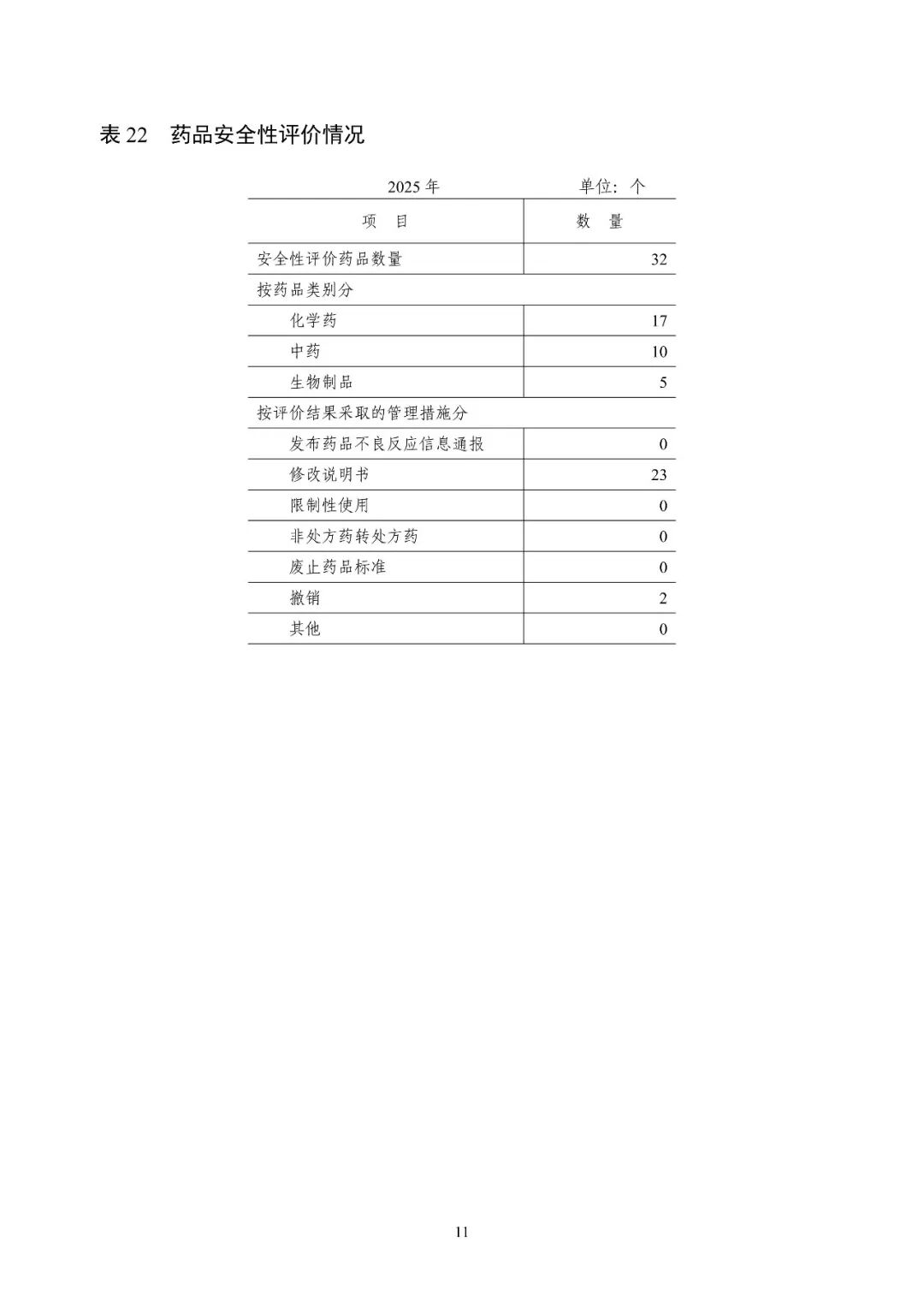 表22 药品安全性评价情况

2025年 单位：个

| 项 目 | 数 量 |
|---|---|
| 安全性评价药品数量 | 32 |
| 按药品类别分 | |
| 化学药 | 17 |
| 中药 | 10 |
| 生物制品 | 5 |
| 按评价结果采取的管理措施分 | |
| 发布药品不良反应信息通报 | 0 |
| 修改说明书 | 23 |
| 限制性使用 | 0 |
| 非处方药转处方药 | 0 |
| 废止药品标准 | 0 |
| 撤销 | 2 |
| 其他 | 0 |

11